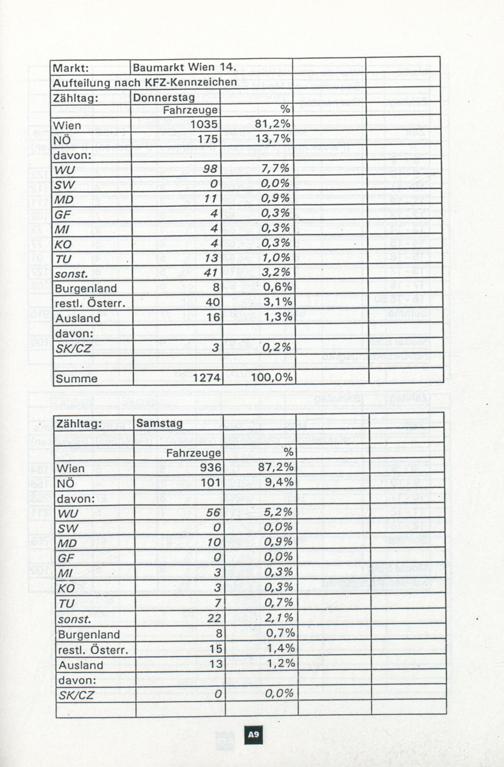 | Markt: | Baumarkt Wien 14. | | | |
|---|---|---|---|---|
| Aufteilung nach KFZ-Kennzeichen | | | | |
| Zähltag: | Donnerstag | | | |
| | Fahrzeuge | % | | |
| Wien | 1035 | 81,2% | | |
| NÖ | 175 | 13,7% | | |
| davon: | | | | |
| WU | 98 | 7,7% | | |
| SW | 0 | 0,0% | | |
| MD | 11 | 0,9% | | |
| GF | 4 | 0,3% | | |
| MI | 4 | 0,3% | | |
| KO | 4 | 0,3% | | |
| TU | 13 | 1,0% | | |
| sonst. | 41 | 3,2% | | |
| Burgenland | 8 | 0,6% | | |
| restl. Österr. | 40 | 3,1% | | |
| Ausland | 16 | 1,3% | | |
| davon: | | | | |
| SK/CZ | 3 | 0,2% | | |
| | | | | |
| Summe | 1274 | 100,0% | | |

| Zähltag: | Samstag | | | |
|---|---|---|---|---|
| | | | | |
| | Fahrzeuge | % | | |
| Wien | 936 | 87,2% | | |
| NÖ | 101 | 9,4% | | |
| davon: | | | | |
| WU | 56 | 5,2% | | |
| SW | 0 | 0,0% | | |
| MD | 10 | 0,9% | | |
| GF | 0 | 0,0% | | |
| MI | 3 | 0,3% | | |
| KO | 3 | 0,3% | | |
| TU | 7 | 0,7% | | |
| sonst. | 22 | 2,1% | | |
| Burgenland | 8 | 0,7% | | |
| restl. Österr. | 15 | 1,4% | | |
| Ausland | 13 | 1,2% | | |
| davon: | | | | |
| SK/CZ | 0 | 0,0% | | |
| | | | | |

A9